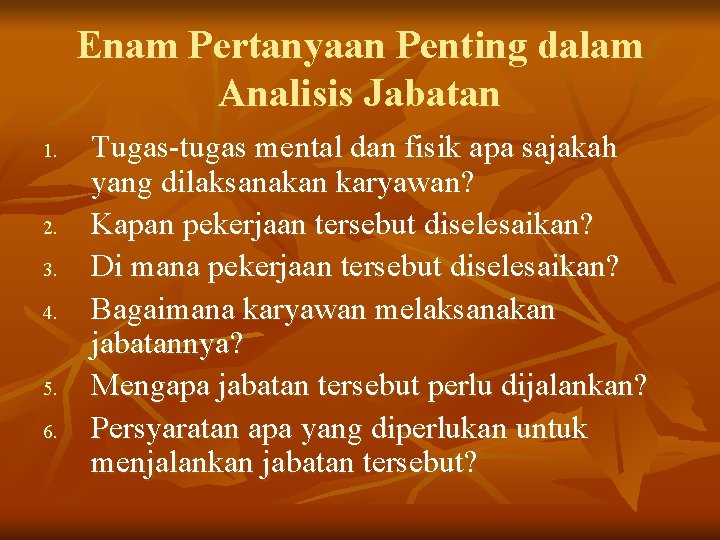 Enam Pertanyaan Penting dalam Analisis Jabatan

1. Tugas-tugas mental dan fisik apa sajakah yang dilaksanakan karyawan?
2. Kapan pekerjaan tersebut diselesaikan?
3. Di mana pekerjaan tersebut diselesaikan?
4. Bagaimana karyawan melaksanakan jabatannya?
5. Mengapa jabatan tersebut perlu dijalankan?
6. Persyaratan apa yang diperlukan untuk menjalankan jabatan tersebut?